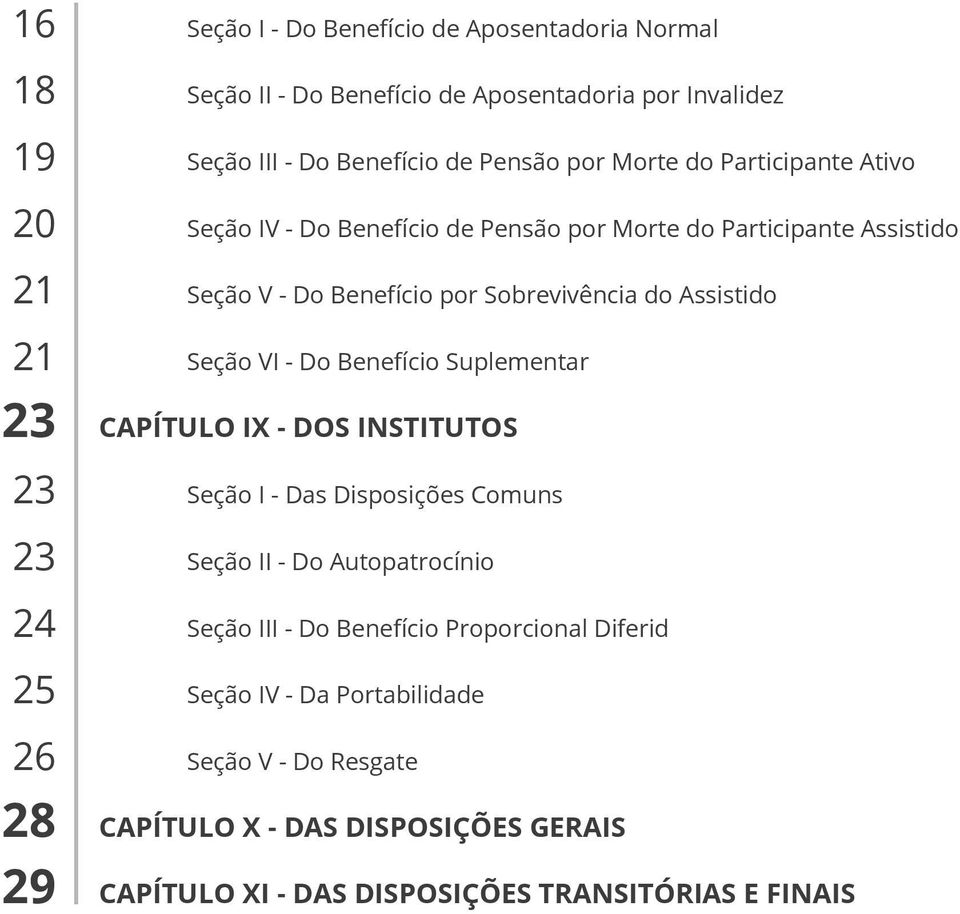 16 Seção I - Do Benefício de Aposentadoria Normal
18 Seção II - Do Benefício de Aposentadoria por Invalidez
19 Seção III - Do Benefício de Pensão por Morte do Participante Ativo
20 Seção IV - Do Benefício de Pensão por Morte do Participante Assistido
21 Seção V - Do Benefício por Sobrevivência do Assistido
21 Seção VI - Do Benefício Suplementar
23 CAPÍTULO IX - DOS INSTITUTOS
23 Seção I - Das Disposições Comuns
23 Seção II - Do Autopatrocínio
24 Seção III - Do Benefício Proporcional Diferid
25 Seção IV - Da Portabilidade
26 Seção V - Do Resgate
28 CAPÍTULO X - DAS DISPOSIÇÕES GERAIS
29 CAPÍTULO XI - DAS DISPOSIÇÕES TRANSITÓRIAS E FINAIS